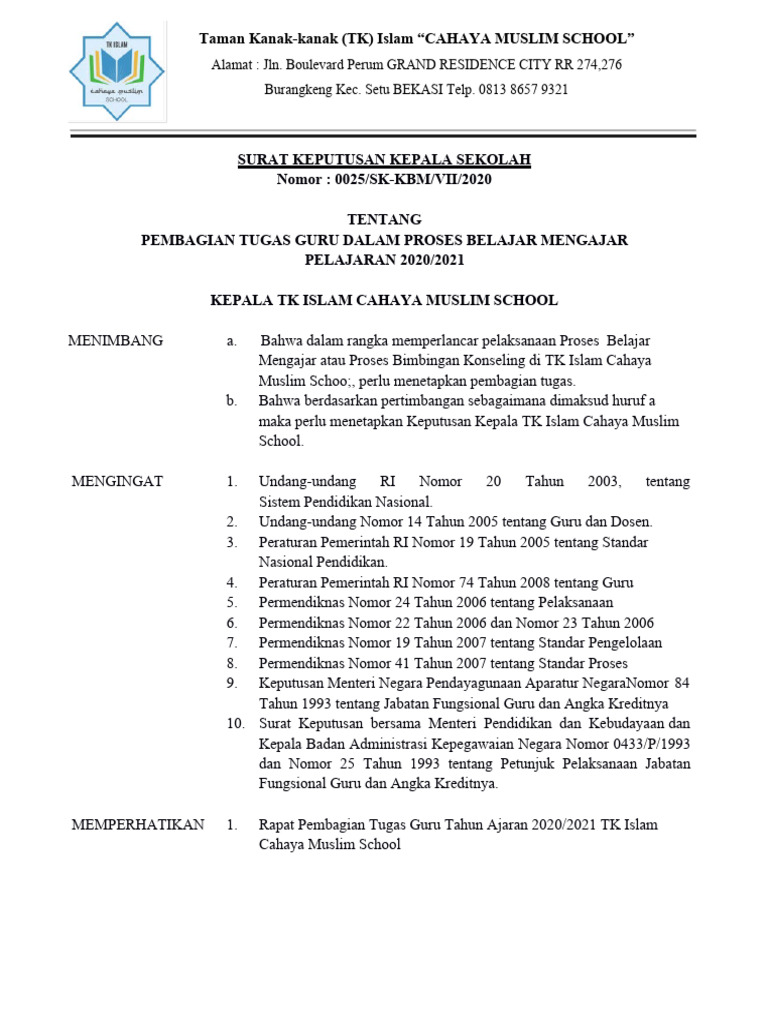 TK ISLAM
cahaya muslim
SCHOOL

Taman Kanak-kanak (TK) Islam "CAHAYA MUSLIM SCHOOL"
Alamat : Jln. Boulevard Perum GRAND RESIDENCE CITY RR 274,276
Burangkeng Kec. Setu BEKASI Telp. 0813 8657 9321

SURAT KEPUTUSAN KEPALA SEKOLAH
Nomor : 0025/SK-KBM/VII/2020

TENTANG
PEMBAGIAN TUGAS GURU DALAM PROSES BELAJAR MENGAJAR
PELAJARAN 2020/2021

KEPALA TK ISLAM CAHAYA MUSLIM SCHOOL

MENIMBANG
a. Bahwa dalam rangka memperlancar pelaksanaan Proses Belajar Mengajar atau Proses Bimbingan Konseling di TK Islam Cahaya Muslim Schoo;, perlu menetapkan pembagian tugas.
b. Bahwa berdasarkan pertimbangan sebagaimana dimaksud huruf a maka perlu menetapkan Keputusan Kepala TK Islam Cahaya Muslim School.

MENGINGAT
1. Undang-undang RI Nomor 20 Tahun 2003, tentang Sistem Pendidikan Nasional.
2. Undang-undang Nomor 14 Tahun 2005 tentang Guru dan Dosen.
3. Peraturan Pemerintah RI Nomor 19 Tahun 2005 tentang Standar Nasional Pendidikan.
4. Peraturan Pemerintah RI Nomor 74 Tahun 2008 tentang Guru
5. Permendiknas Nomor 24 Tahun 2006 tentang Pelaksanaan
6. Permendiknas Nomor 22 Tahun 2006 dan Nomor 23 Tahun 2006
7. Permendiknas Nomor 19 Tahun 2007 tentang Standar Pengelolaan
8. Permendiknas Nomor 41 Tahun 2007 tentang Standar Proses
9. Keputusan Menteri Negara Pendayagunaan Aparatur NegaraNomor 84 Tahun 1993 tentang Jabatan Fungsional Guru dan Angka Kreditnya
10. Surat Keputusan bersama Menteri Pendidikan dan Kebudayaan dan Kepala Badan Administrasi Kepegawaian Negara Nomor 0433/P/1993 dan Nomor 25 Tahun 1993 tentang Petunjuk Pelaksanaan Jabatan Fungsional Guru dan Angka Kreditnya.

MEMPERHATIKAN
1. Rapat Pembagian Tugas Guru Tahun Ajaran 2020/2021 TK Islam Cahaya Muslim School